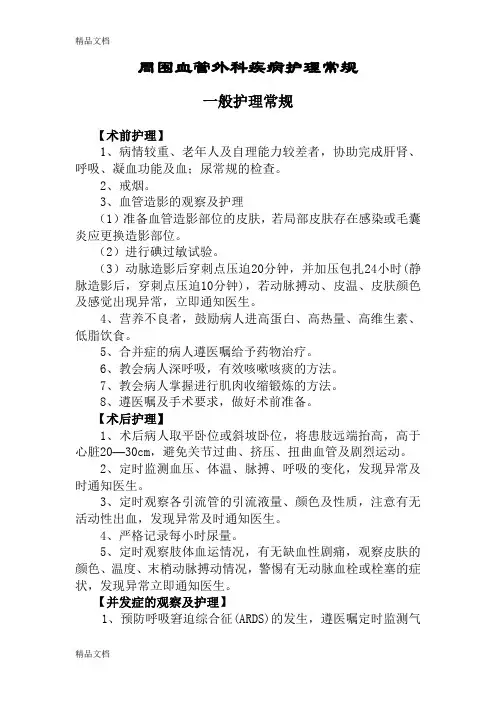 精品文档

周围血管外科疾病护理常规

一般护理常规

【术前护理】

1、病情较重、老年人及自理能力较差者，协助完成肝肾、呼吸、凝血功能及血；尿常规的检查。

2、戒烟。

3、血管造影的观察及护理

（1）准备血管造影部位的皮肤，若局部皮肤存在感染或毛囊炎应更换造影部位。

（2）进行碘过敏试验。

（3）动脉造影后穿刺点压迫20分钟，并加压包扎24小时(静脉造影后，穿刺点压迫10分钟)，若动脉搏动、皮温、皮肤颜色及感觉出现异常，立即通知医生。

4、营养不良者，鼓励病人进高蛋白、高热量、高维生素、低脂饮食。

5、合并症的病人遵医嘱给予药物治疗。

6、教会病人深呼吸，有效咳嗽咳痰的方法。

7、教会病人掌握进行肌肉收缩锻炼的方法。

8、遵医嘱及手术要求，做好术前准备。

【术后护理】

1、术后病人取平卧位或斜坡卧位，将患肢远端抬高，高于心脏20—30cm，避免关节过曲、挤压、扭曲血管及剧烈运动。

2、定时监测血压、体温、脉搏、呼吸的变化，发现异常及时通知医生。

3、定时观察各引流管的引流液量、颜色及性质，注意有无活动性出血，发现异常及时通知医生。

4、严格记录每小时尿量。

5、定时观察肢体血运情况，有无缺血性剧痛，观察皮肤的颜色、温度、末梢动脉搏动情况，警惕有无动脉血栓或栓塞的症状，发现异常立即通知医生。

【并发症的观察及护理】

1、预防呼吸窘迫综合征(ARDS)的发生，遵医嘱定时监测气

精品文档